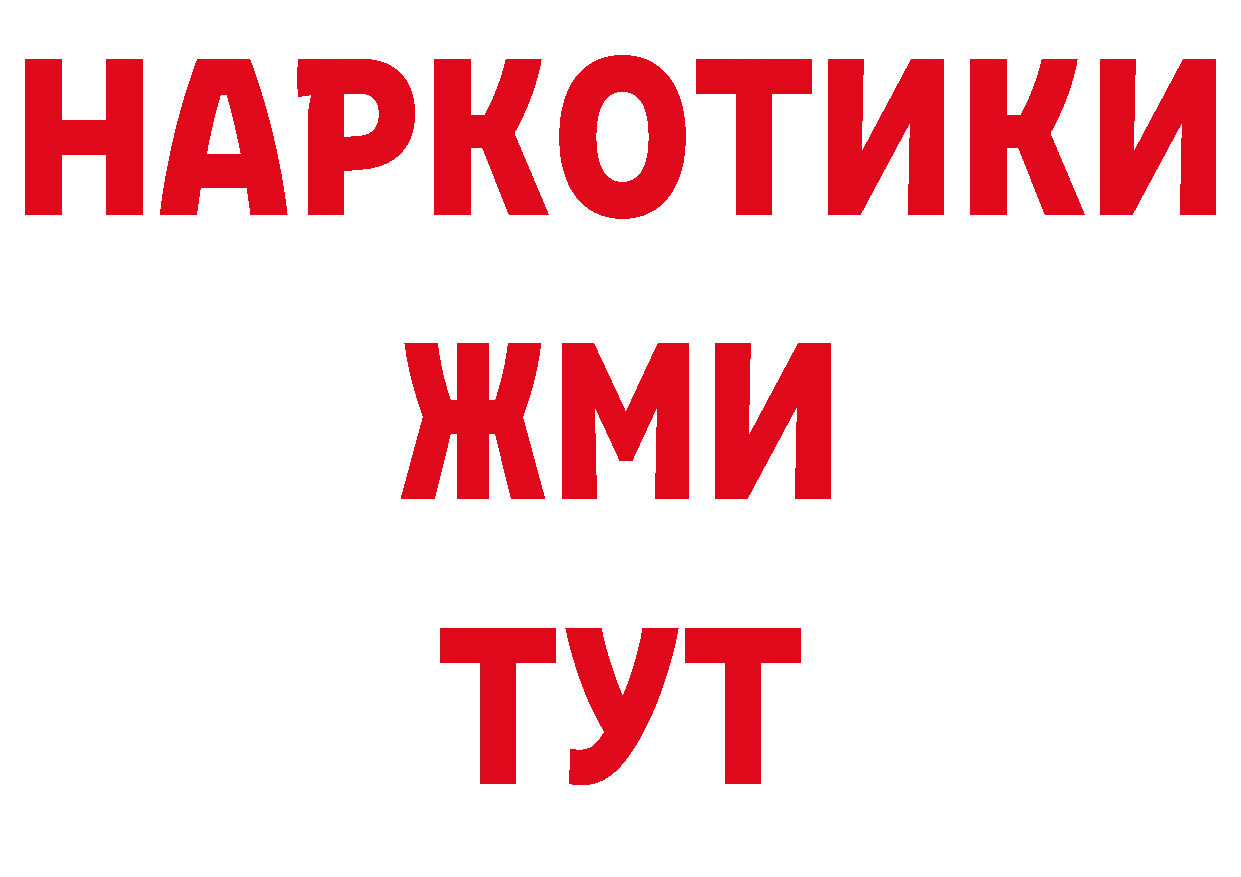 НАРКОТИКИ
ЖМИ
ТУТ